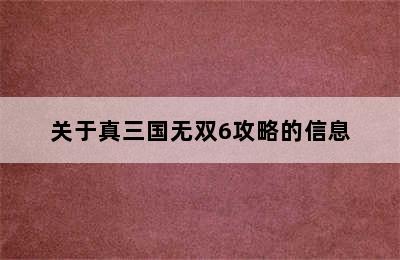 关于真三国无双6攻略的信息